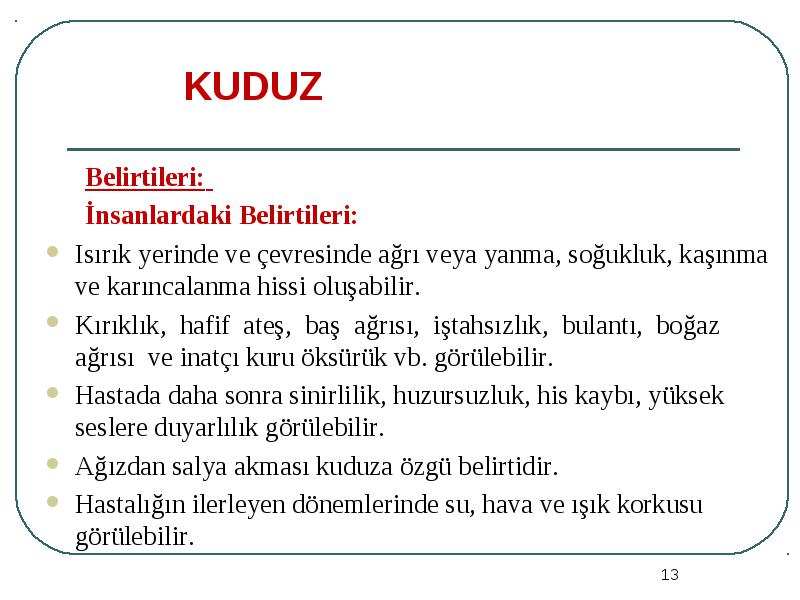 KUDUZ

Belirtileri:

İnsanlardaki Belirtileri:

- Isırık yerinde ve çevresinde ağrı veya yanma, soğukluk, kaşınma ve karıncalanma hissi oluşabilir.
- Kırıklık, hafif ateş, baş ağrısı, iştahsızlık, bulantı, boğaz ağrısı ve inatçı kuru öksürük vb. görülebilir.
- Hastada daha sonra sinirlilik, huzursuzluk, his kaybı, yüksek seslere duyarlılık görülebilir.
- Ağızdan salya akması kuduza özgü belirtidir.
- Hastalığın ilerleyen dönemlerinde su, hava ve ışık korkusu görülebilir.

13